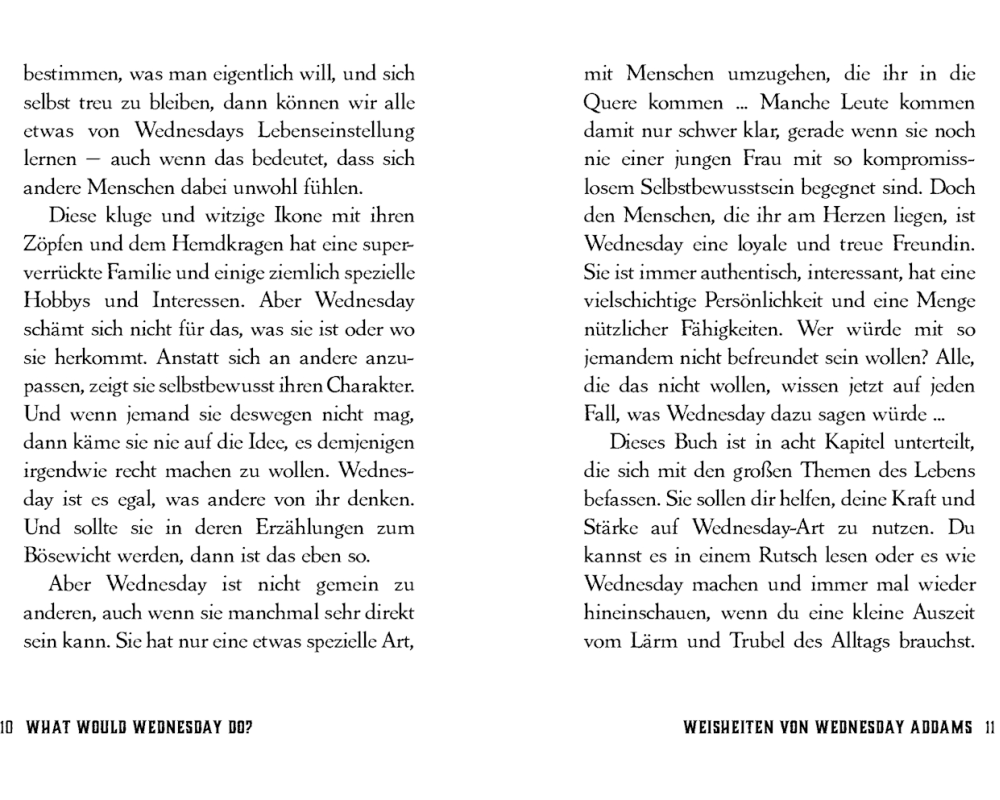 bestimmen, was man eigentlich will, und sich selbst treu zu bleiben, dann können wir alle etwas von Wednesdays Lebenseinstellung lernen – auch wenn das bedeutet, dass sich andere Menschen dabei unwohl fühlen.

Diese kluge und witzige Ikone mit ihren Zöpfen und dem Hemdkragen hat eine superverrückte Familie und einige ziemlich spezielle Hobbys und Interessen. Aber Wednesday schämt sich nicht für das, was sie ist oder wo sie herkommt. Anstatt sich an andere anzupassen, zeigt sie selbstbewusst ihren Charakter. Und wenn jemand sie deswegen nicht mag, dann käme sie nie auf die Idee, es demjenigen irgendwie recht machen zu wollen. Wednesday ist es egal, was andere von ihr denken. Und sollte sie in deren Erzählungen zum Bösewicht werden, dann ist das eben so.

Aber Wednesday ist nicht gemein zu anderen, auch wenn sie manchmal sehr direkt sein kann. Sie hat nur eine etwas spezielle Art,

10 WHAT WOULD WEDNESDAY DO?

mit Menschen umzugehen, die ihr in die Quere kommen ... Manche Leute kommen damit nur schwer klar, gerade wenn sie noch nie einer jungen Frau mit so kompromisslosem Selbstbewusstsein begegnet sind. Doch den Menschen, die ihr am Herzen liegen, ist Wednesday eine loyale und treue Freundin. Sie ist immer authentisch, interessant, hat eine vielschichtige Persönlichkeit und eine Menge nützlicher Fähigkeiten. Wer würde mit so jemandem nicht befreundet sein wollen? Alle, die das nicht wollen, wissen jetzt auf jeden Fall, was Wednesday dazu sagen würde ...

Dieses Buch ist in acht Kapitel unterteilt, die sich mit den großen Themen des Lebens befassen. Sie sollen dir helfen, deine Kraft und Stärke auf Wednesday-Art zu nutzen. Du kannst es in einem Rutsch lesen oder es wie Wednesday machen und immer mal wieder hineinschauen, wenn du eine kleine Auszeit vom Lärm und Trubel des Alltags brauchst.

WEISHEITEN VON WEDNESDAY ADDAMS 11